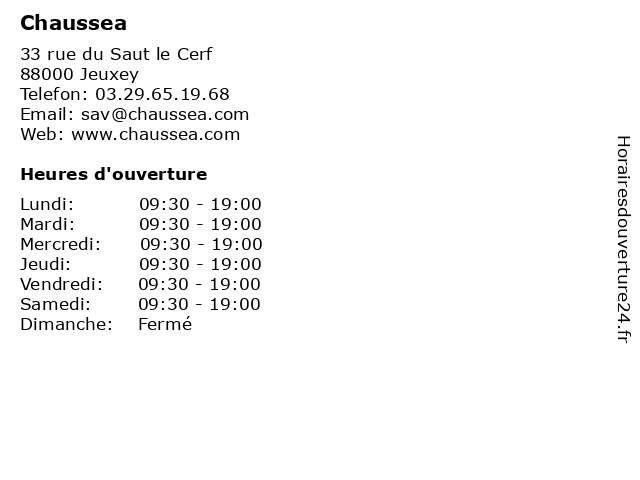 Chaussea

33 rue du Saut le Cerf
88000 Jeuxey
Telefon: 03.29.65.19.68
Email: sav@chaussea.com
Web: www.chaussea.com

Heures d'ouverture

Lundi: 09:30 - 19:00
Mardi: 09:30 - 19:00
Mercredi: 09:30 - 19:00
Jeudi: 09:30 - 19:00
Vendredi: 09:30 - 19:00
Samedi: 09:30 - 19:00
Dimanche: Fermé

Horairesdouverture24.fr